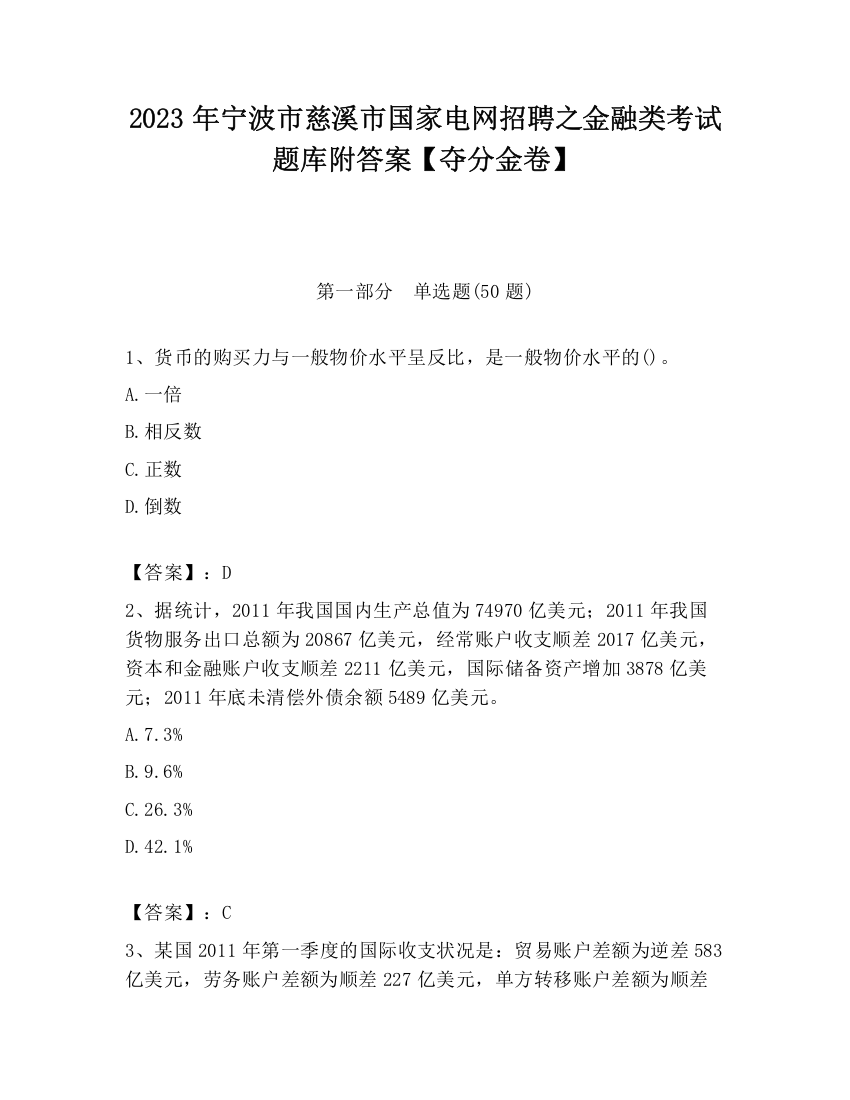 2023 年宁波市慈溪市国家电网招聘之金融类考试题库附答案【夺分金卷】

第一部分　单选题(50 题)

1、货币的购买力与一般物价水平呈反比，是一般物价水平的()。

A.一倍

B.相反数

C.正数

D.倒数

【答案】：D

2、据统计，2011 年我国国内生产总值为 74970 亿美元；2011 年我国货物服务出口总额为 20867 亿美元，经常账户收支顺差 2017 亿美元，资本和金融账户收支顺差 2211 亿美元，国际储备资产增加 3878 亿美元；2011 年底未清偿外债余额 5489 亿美元。

A.7.3%

B.9.6%

C.26.3%

D.42.1%

【答案】：C

3、某国 2011 年第一季度的国际收支状况是：贸易账户差额为逆差 583 亿美元，劳务账户差额为顺差 227 亿美元，单方转移账户差额为顺差